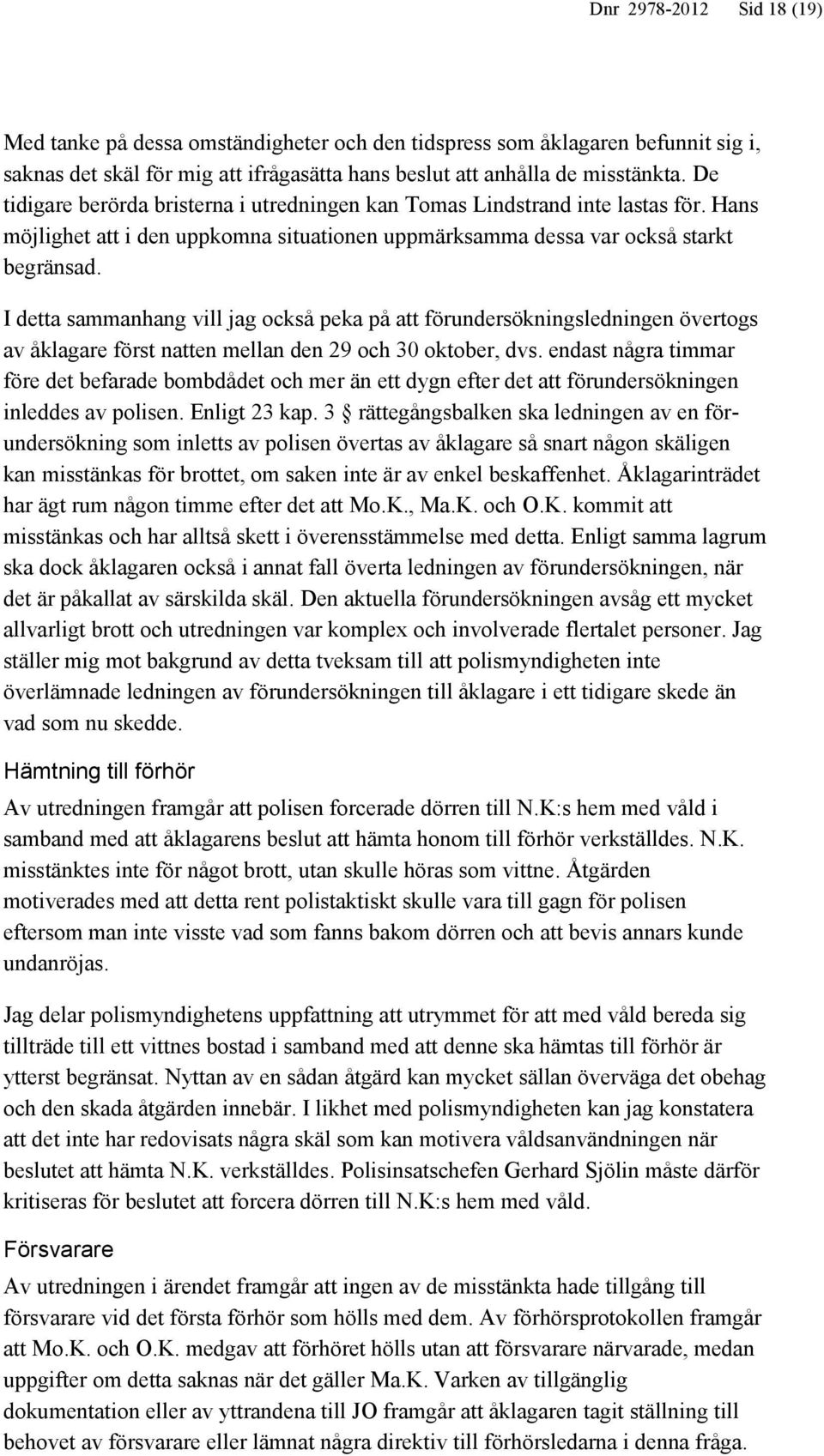 Dnr 2978-2012 Sid 18 (19)

Med tanke på dessa omständigheter och den tidspress som åklagaren befunnit sig i, saknas det skäl för mig att ifrågasätta hans beslut att anhålla de misstänkta. De tidigare berörda bristerna i utredningen kan Tomas Lindstrand inte lastas för. Hans möjlighet att i den uppkomna situationen uppmärksamma dessa var också starkt begränsad.

I detta sammanhang vill jag också peka på att förundersökningsledningen övertogs av åklagare först natten mellan den 29 och 30 oktober, dvs. endast några timmar före det befarade bombdådet och mer än ett dygn efter det att förundersökningen inleddes av polisen. Enligt 23 kap. 3 § rättegångsbalken ska ledningen av en förundersökning som inletts av polisen övertas av åklagare så snart någon skäligen kan misstänkas för brottet, om saken inte är av enkel beskaffenhet. Åklagarinträdet har ägt rum någon timme efter det att Mo.K., Ma.K. och O.K. kommit att misstänkas och har alltså skett i överensstämmelse med detta. Enligt samma lagrum ska dock åklagaren också i annat fall överta ledningen av förundersökningen, när det är påkallat av särskilda skäl. Den aktuella förundersökningen avsåg ett mycket allvarligt brott och utredningen var komplex och involverade flertalet personer. Jag ställer mig mot bakgrund av detta tveksam till att polismyndigheten inte överlämnade ledningen av förundersökningen till åklagare i ett tidigare skede än vad som nu skedde.

Hämtning till förhör

Av utredningen framgår att polisen forcerade dörren till N.K:s hem med våld i samband med att åklagarens beslut att hämta honom till förhör verkställdes. N.K. misstänktes inte för något brott, utan skulle höras som vittne. Åtgärden motiverades med att detta rent polistaktiskt skulle vara till gagn för polisen eftersom man inte visste vad som fanns bakom dörren och att bevis annars kunde undanröjas.

Jag delar polismyndighetens uppfattning att utrymmet för att med våld bereda sig tillträde till ett vittnes bostad i samband med att denne ska hämtas till förhör är ytterst begränsat. Nyttan av en sådan åtgärd kan mycket sällan överväga det obehag och den skada åtgärden innebär. I likhet med polismyndigheten kan jag konstatera att det inte har redovisats några skäl som kan motivera våldsanvändningen när beslutet att hämta N.K. verkställdes. Polisinsatschefen Gerhard Sjölin måste därför kritiseras för beslutet att forcera dörren till N.K:s hem med våld.

Försvarare

Av utredningen i ärendet framgår att ingen av de misstänkta hade tillgång till försvarare vid det första förhör som hölls med dem. Av förhörsprotokollen framgår att Mo.K. och O.K. medgav att förhöret hölls utan att försvarare närvarade, medan uppgifter om detta saknas när det gäller Ma.K. Varken av tillgänglig dokumentation eller av yttrandena till JO framgår att åklagaren tagit ställning till behovet av försvarare eller lämnat några direktiv till förhörsledarna i denna fråga.